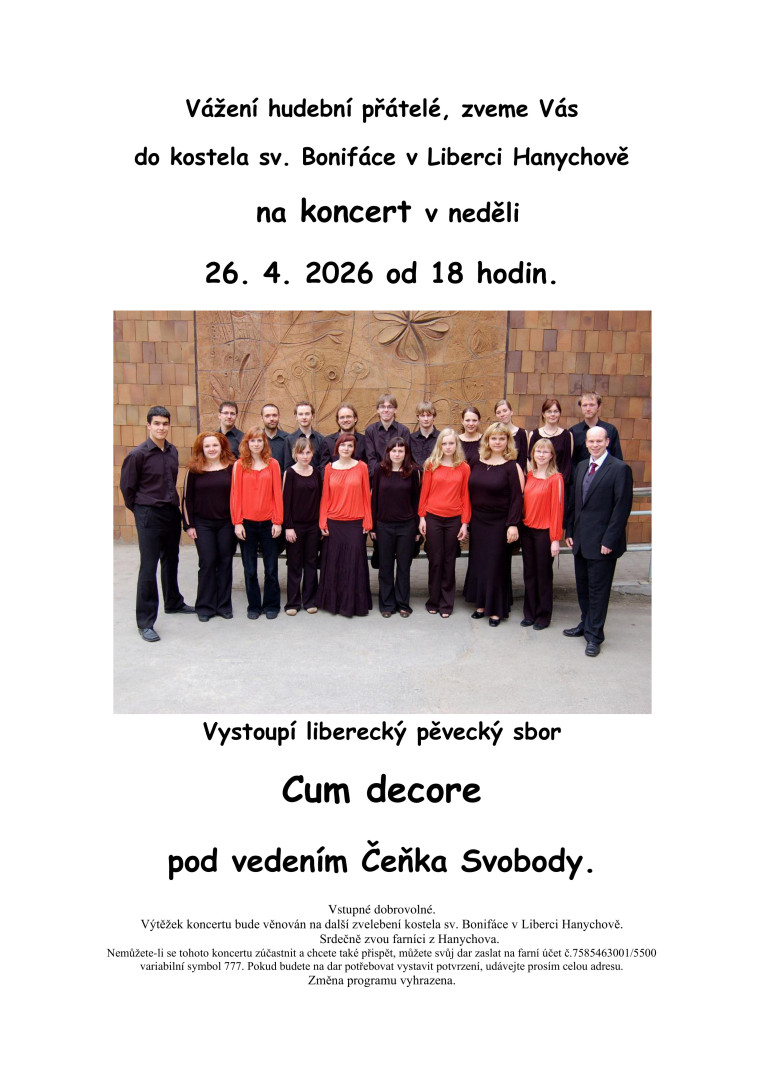 Vážení hudební přátelé, zveme Vás

do kostela sv. Bonifáce v Liberci Hanychově

na koncert v neděli

26. 4. 2026 od 18 hodin.

Vystoupí liberecký pěvecký sbor

Cum decore

pod vedením Čeňka Svobody.

Vstupné dobrovolné.
Výtěžek koncertu bude věnován na další zvelebení kostela sv. Bonifáce v Liberci Hanychově.
Srdečně zvou farníci z Hanychova.
Nemůžete-li se tohoto koncertu zúčastnit a chcete také přispět, můžete svůj dar zaslat na farní účet č.7585463001/5500 variabilní symbol 777. Pokud budete na dar potřebovat vystavit potvrzení, udávejte prosím celou adresu.
Změna programu vyhrazena.